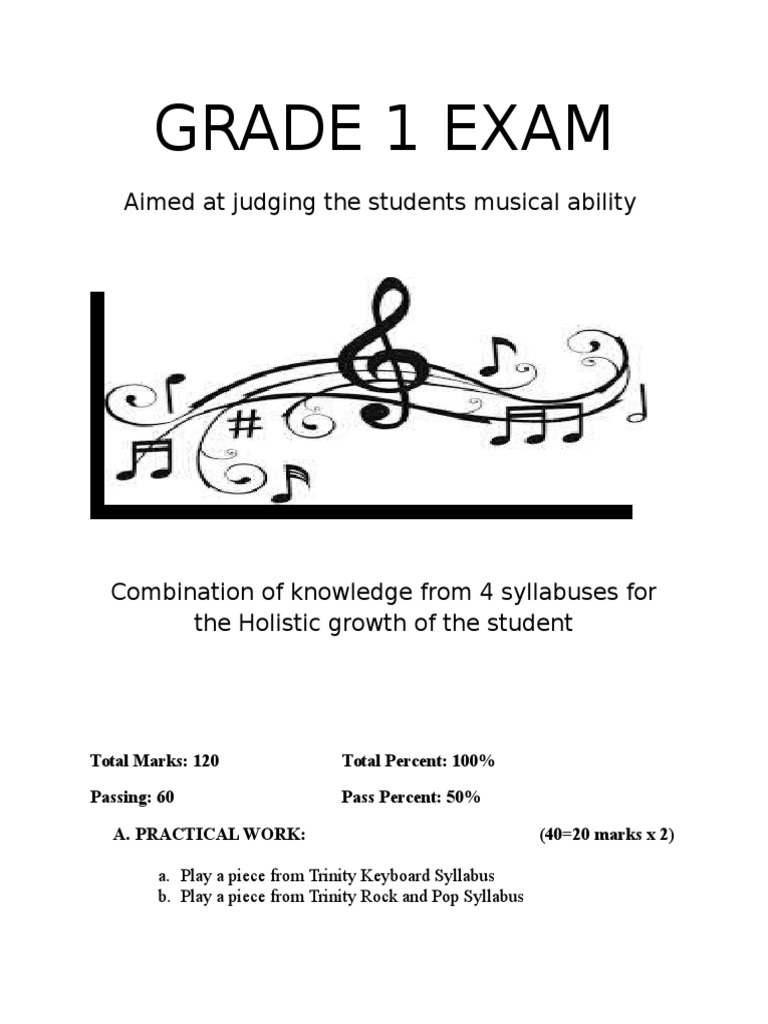 GRADE 1 EXAM

Aimed at judging the students musical ability

Combination of knowledge from 4 syllabuses for the Holistic growth of the student

Total Marks: 120 Total Percent: 100%

Passing: 60 Pass Percent: 50%

A. PRACTICAL WORK: (40=20 marks x 2)

a. Play a piece from Trinity Keyboard Syllabus
b. Play a piece from Trinity Rock and Pop Syllabus